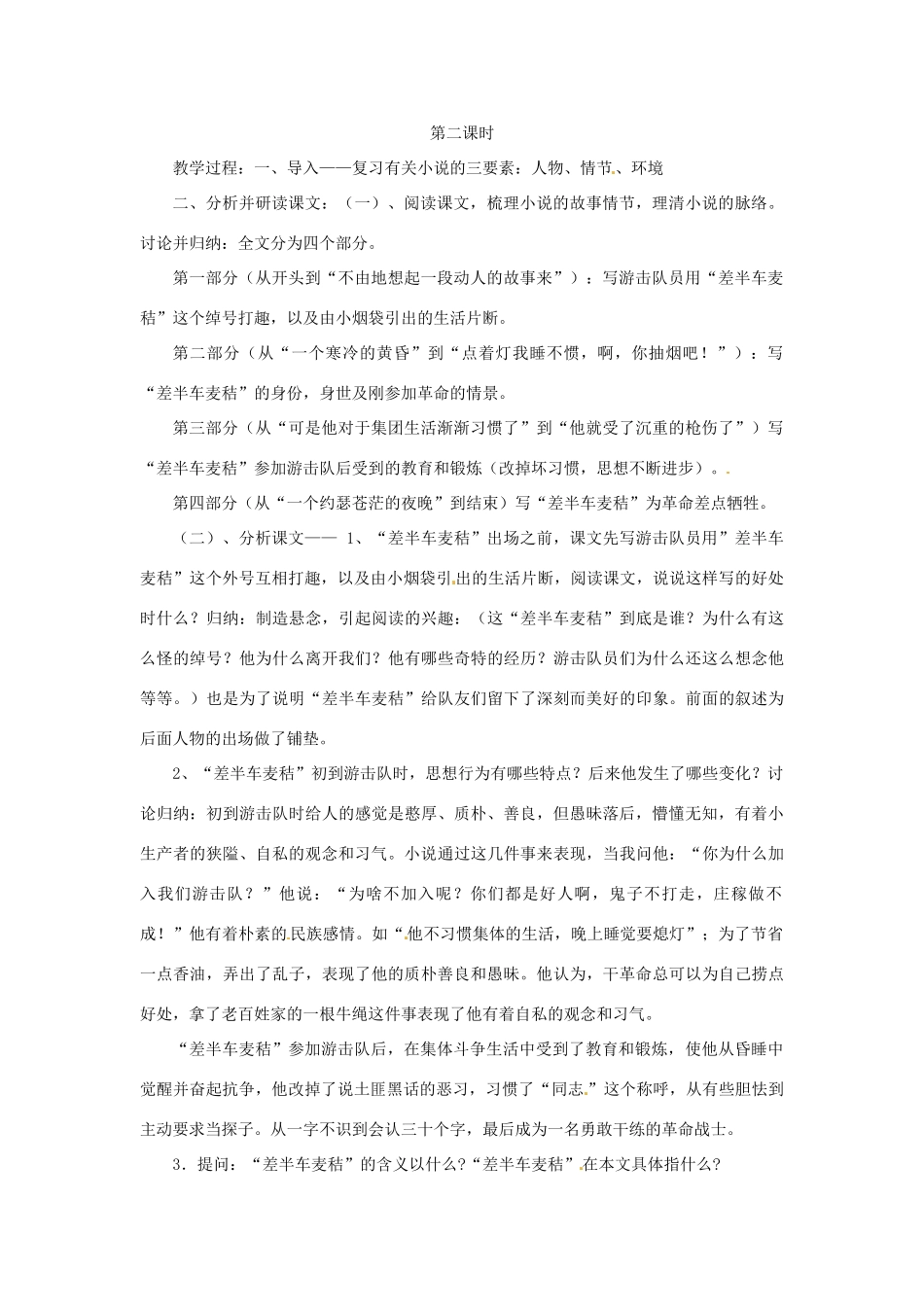 第二课时

教学过程：一、导入——复习有关小说的三要素：人物、情节、环境

二、分析并研读课文：（一）、阅读课文，梳理小说的故事情节，理清小说的脉络。讨论并归纳：全文分为四个部分。

第一部分（从开头到“不由地想起一段动人的故事来”）：写游击队员用“差半车麦秸”这个绰号打趣，以及由小烟袋引出的生活片断。

第二部分（从“一个寒冷的黄昏”到“点着灯我睡不惯，啊，你抽烟吧！”）：写“差半车麦秸”的身份，身世及刚参加革命的情景。

第三部分（从“可是他对于集团生活渐渐习惯了”到“他就受了沉重的枪伤了”）写“差半车麦秸”参加游击队后受到的教育和锻炼（改掉坏习惯，思想不断进步）。

第四部分（从“一个约瑟苍茫的夜晚”到结束）写“差半车麦秸”为革命差点牺牲。

（二）、分析课文—— 1、“差半车麦秸”出场之前，课文先写游击队员用”差半车麦秸”这个外号互相打趣，以及由小烟袋引出的生活片断，阅读课文，说说这样写的好处时什么？归纳：制造悬念，引起阅读的兴趣：（这“差半车麦秸”到底是谁？为什么有这么怪的绰号？他为什么离开我们？他有哪些奇特的经历？游击队员们为什么还这么想念他等等。）也是为了说明“差半车麦秸”给队友们留下了深刻而美好的印象。前面的叙述为后面人物的出场做了铺垫。

2、“差半车麦秸”初到游击队时，思想行为有哪些特点？后来他发生了哪些变化？讨论归纳：初到游击队时给人的感觉是憨厚、质朴、善良，但愚昧落后，懵懂无知，有着小生产者的狭隘、自私的观念和习气。小说通过这几件事来表现，当我问他：“你为什么加入我们游击队？”他说：“为啥不加入呢？你们都是好人啊，鬼子不打走，庄稼做不成！”他有着朴素的民族感情。如“他不习惯集体的生活，晚上睡觉要熄灯”；为了节省一点香油，弄出了乱子，表现了他的质朴善良和愚昧。他认为，干革命总可以为自己捞点好处，拿了老百姓家的一根牛绳这件事表现了他有着自私的观念和习气。

“差半车麦秸”参加游击队后，在集体斗争生活中受到了教育和锻炼，使他从昏睡中觉醒并奋起抗争，他改掉了说土匪黑话的恶习，习惯了“同志”这个称呼，从有些胆怯到主动要求当探子。从一字不识到会认三十个字，最后成为一名勇敢干练的革命战士。

3．提问：“差半车麦秸”的含义以什么?“差半车麦秸”在本文具体指什么?